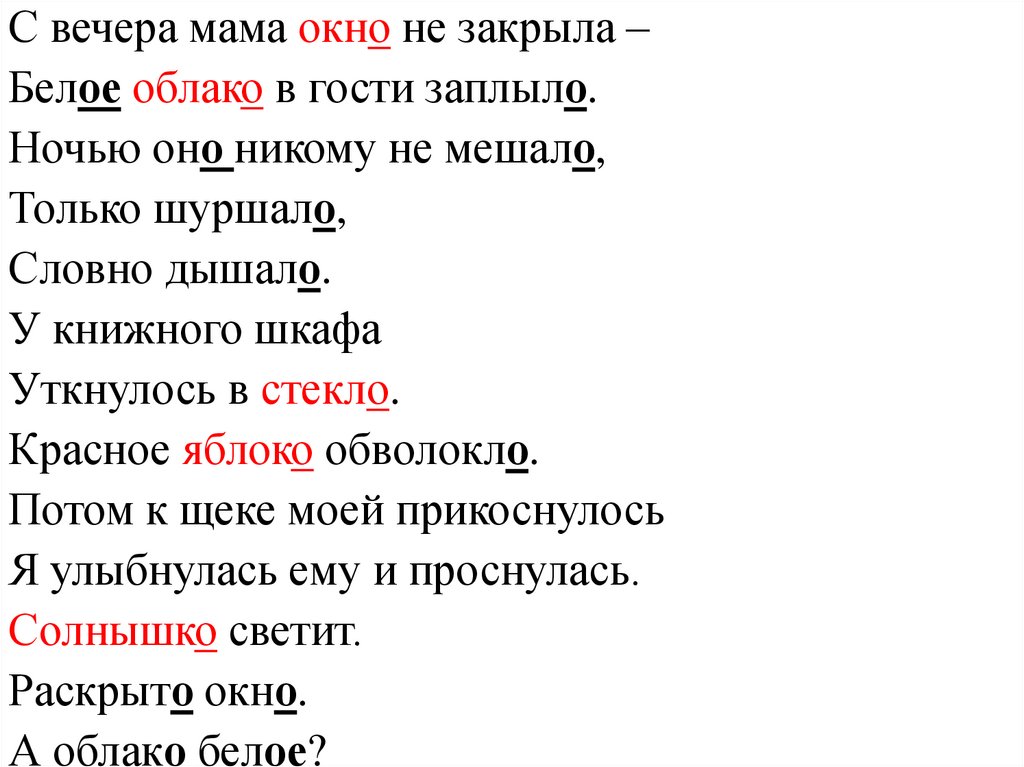 С вечера мама окно не закрыла –
Белое облако в гости заплыло.
Ночью оно никому не мешало,
Только шуршало,
Словно дышало.
У книжного шкафа
Уткнулось в стекло.
Красное яблоко обволокло.
Потом к щеке моей прикоснулось
Я улыбнулась ему и проснулась.
Солнышко светит.
Раскрыто окно.
А облако белое?